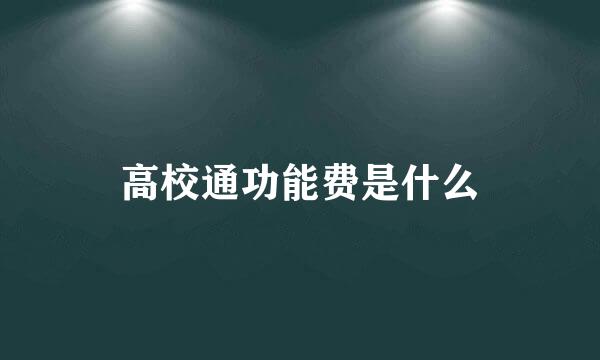 高校通功能费是什么